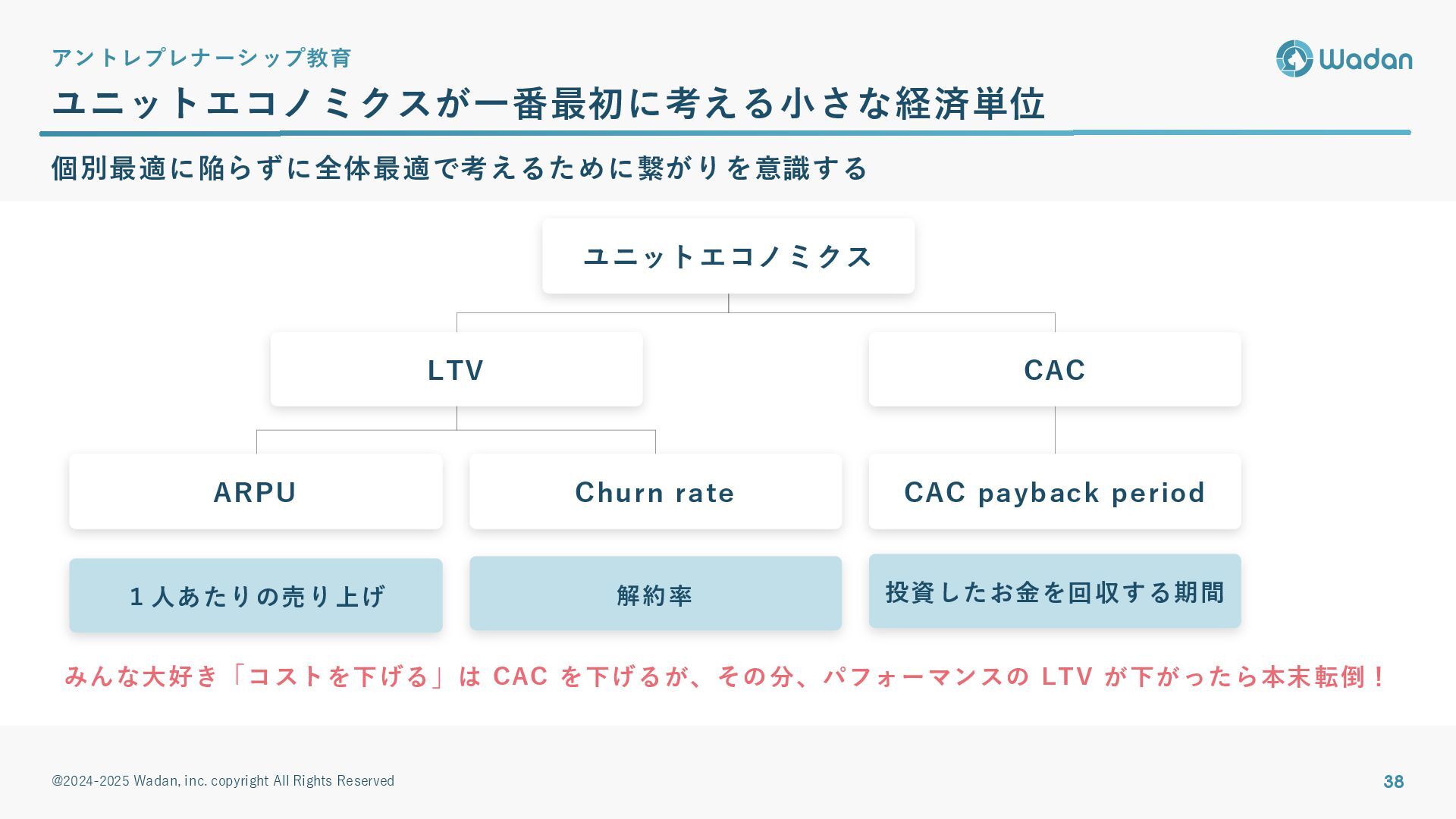 アントレプレナーシップ教育

Wadan

ユニットエコノミクスが一番最初に考える小さな経済単位

個別最適に陥らずに全体最適で考えるために繋がりを意識する

ユニットエコノミクス

LTV

CAC

ARPU

Churn rate

CAC payback period

１人あたりの売り上げ

解約率

投資したお金を回収する期間

みんな大好き「コストを下げる」は CAC を下げるが、その分、パフォーマンスの LTV が下がったら本末転倒！

@2024-2025 Wadan, inc. copyright All Rights Reserved

38